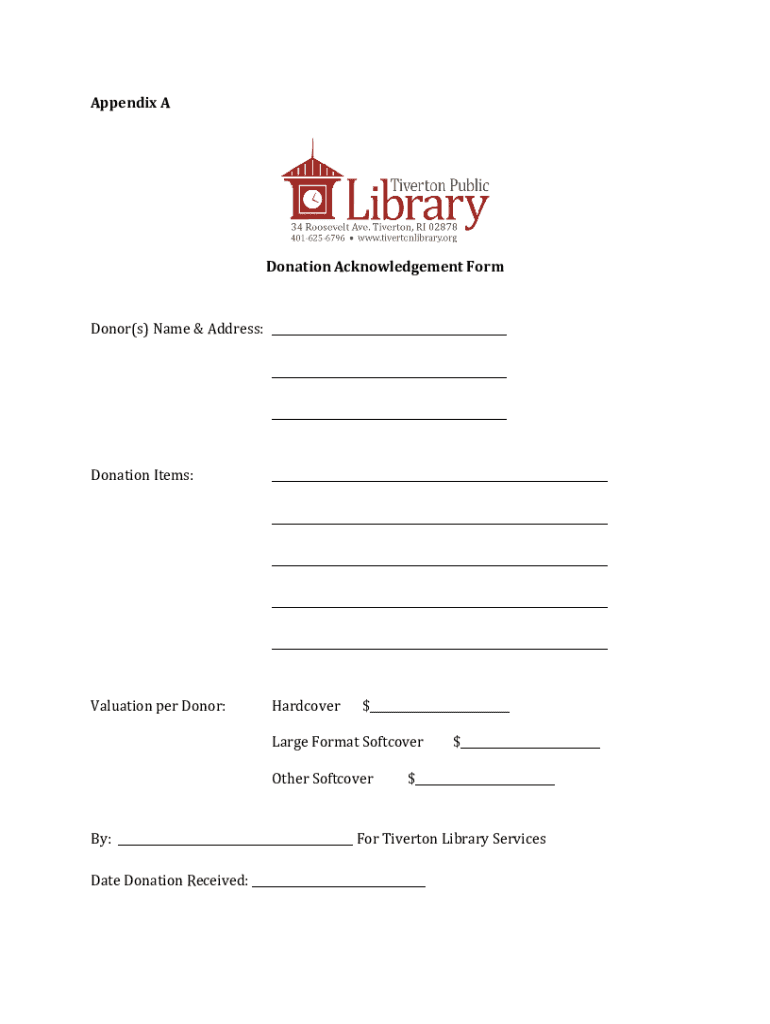 Appendix A

Tiverton Public Library
34 Roosevelt Ave. Tiverton, RI 02878
401-625-6796 • www.tivertonlibrary.org

Donation Acknowledgement Form

Donor(s) Name & Address: ______________________

______________________

______________________

Donation Items: ______________________

______________________

______________________

______________________

______________________

Valuation per Donor: Hardcover $______________

Large Format Softcover $______________

Other Softcover $______________

By: ______________________ For Tiverton Library Services

Date Donation Received: ______________